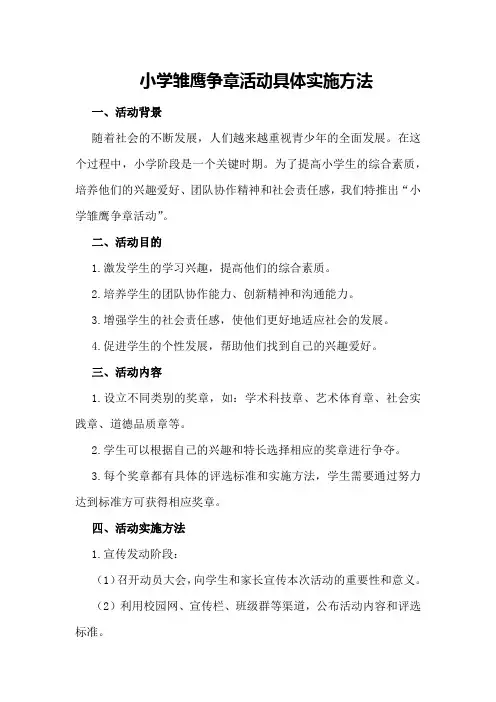 小学雏鹰争章活动具体实施方法

一、活动背景

随着社会的不断发展，人们越来越重视青少年的全面发展。在这个过程中，小学阶段是一个关键时期。为了提高小学生的综合素质，培养他们的兴趣爱好、团队协作精神和社会责任感，我们特推出“小学雏鹰争章活动”。

二、活动目的

1.激发学生的学习兴趣，提高他们的综合素质。

2.培养学生的团队协作能力、创新精神和沟通能力。

3.增强学生的社会责任感，使他们更好地适应社会的发展。

4.促进学生的个性发展，帮助他们找到自己的兴趣爱好。

三、活动内容

1.设立不同类别的奖章，如：学术科技章、艺术体育章、社会实践章、道德品质章等。

2.学生可以根据自己的兴趣和特长选择相应的奖章进行争夺。

3.每个奖章都有具体的评选标准和实施方法，学生需要通过努力达到标准方可获得相应奖章。

四、活动实施方法

1.宣传发动阶段：

（1）召开动员大会，向学生和家长宣传本次活动的重要性和意义。

（2）利用校园网、宣传栏、班级群等渠道，公布活动内容和评选标准。